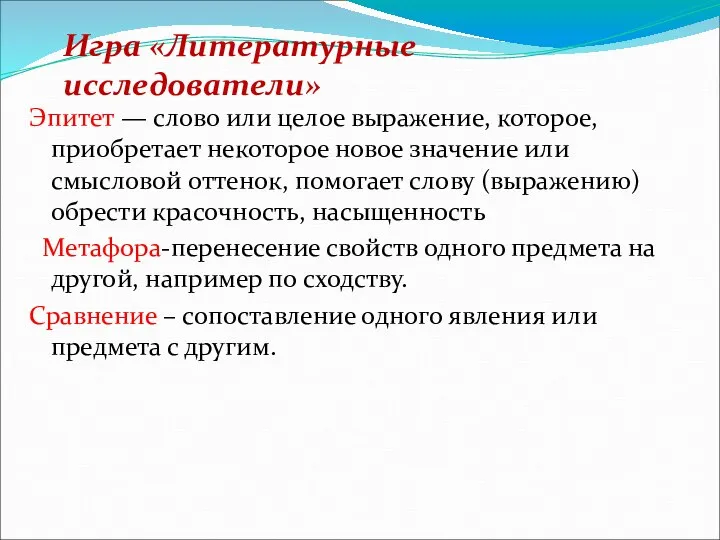 Игра «Литературные исследователи»

Эпитет — слово или целое выражение, которое, приобретает некоторое новое значение или смысловой оттенок, помогает слову (выражению) обрести красочность, насыщенность

Метафора-перенесение свойств одного предмета на другой, например по сходству.

Сравнение – сопоставление одного явления или предмета с другим.